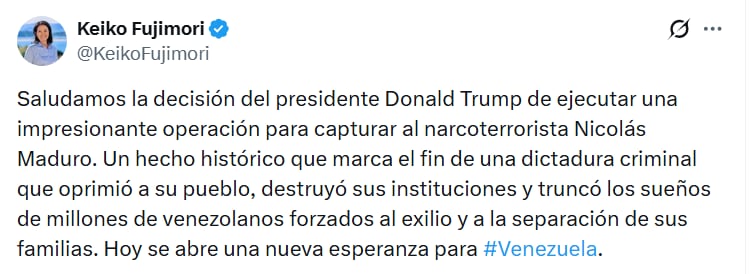 Keiko Fujimori
@KeikoFujimori

Saludamos la decisión del presidente Donald Trump de ejecutar una impresionante operación para capturar al narcoterrorista Nicolás Maduro. Un hecho histórico que marca el fin de una dictadura criminal que oprimió a su pueblo, destruyó sus instituciones y truncó los sueños de millones de venezolanos forzados al exilio y a la separación de sus familias. Hoy se abre una nueva esperanza para #Venezuela.